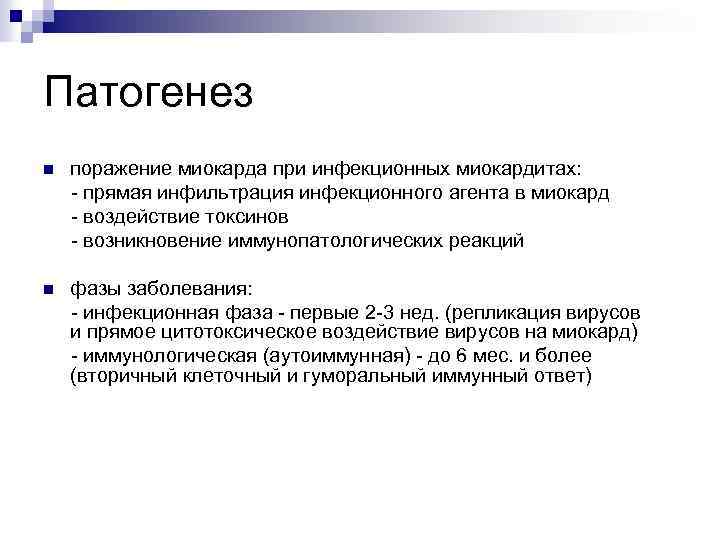 Патогенез

поражение миокарда при инфекционных миокардитах:
- прямая инфильтрация инфекционного агента в миокард
- воздействие токсинов
- возникновение иммунопатологических реакций

фазы заболевания:
- инфекционная фаза - первые 2-3 нед. (репликация вирусов и прямое цитотоксическое воздействие вирусов на миокард)
- иммунологическая (аутоиммунная) - до 6 мес. и более (вторичный клеточный и гуморальный иммунный ответ)